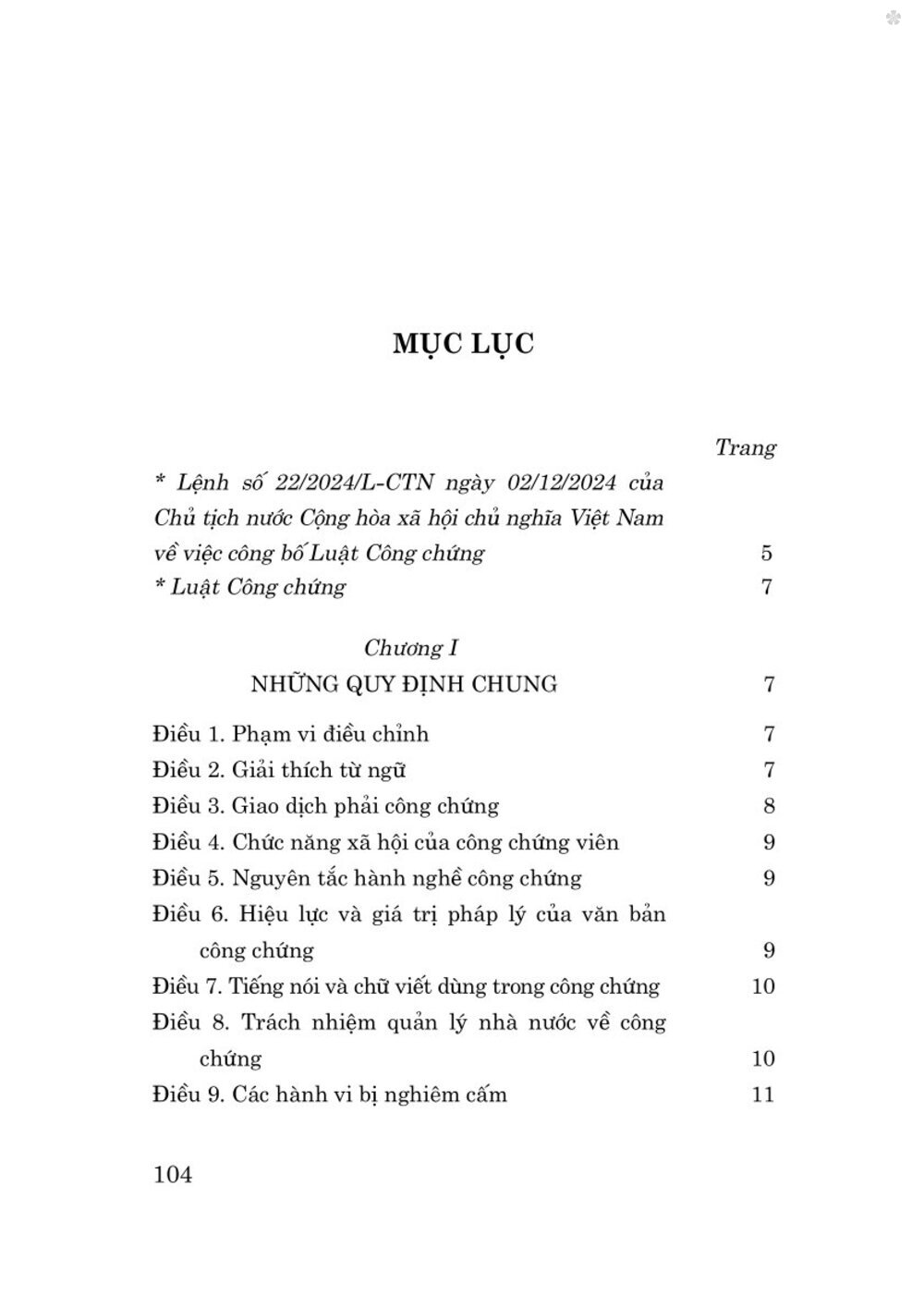 MỤC LỤC

Trang

* Lệnh số 22/2024/L-CTN ngày 02/12/2024 của Chủ tịch nước Cộng hòa xã hội chủ nghĩa Việt Nam về việc công bố Luật Công chứng 5

* Luật Công chứng 7

Chương I

NHỮNG QUY ĐỊNH CHUNG 7

Điều 1. Phạm vi điều chỉnh 7

Điều 2. Giải thích từ ngữ 7

Điều 3. Giao dịch phải công chứng 8

Điều 4. Chức năng xã hội của công chứng viên 9

Điều 5. Nguyên tắc hành nghề công chứng 9

Điều 6. Hiệu lực và giá trị pháp lý của văn bản công chứng 9

Điều 7. Tiếng nói và chữ viết dùng trong công chứng 10

Điều 8. Trách nhiệm quản lý nhà nước về công chứng 10

Điều 9. Các hành vi bị nghiêm cấm 11

104